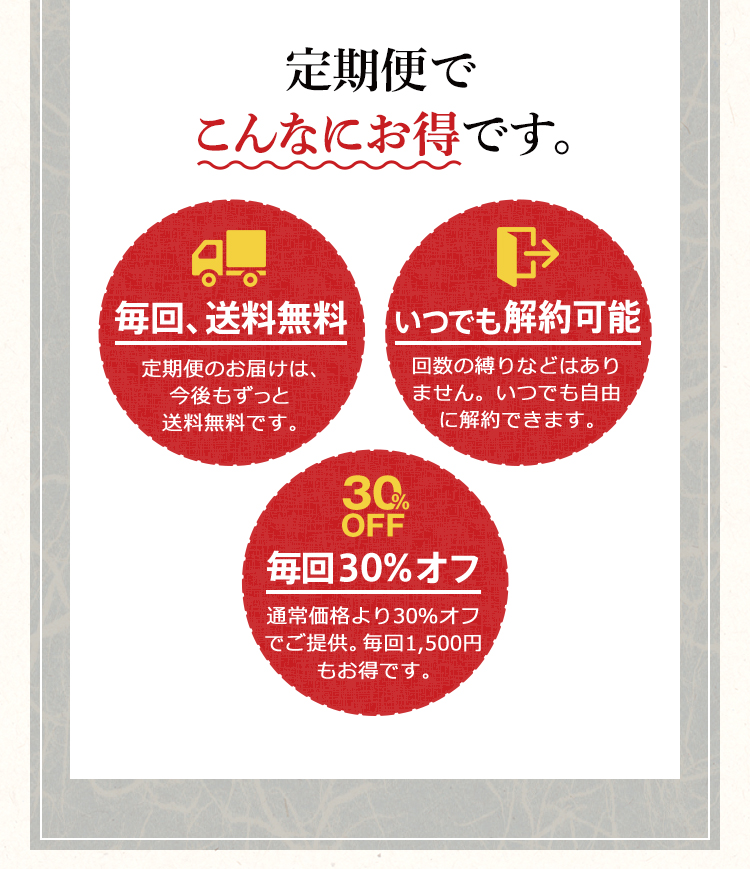 定期便で
こんなにお得です。

毎回、送料無料

定期便のお届けは、今後もずっと送料無料です。

いつでも解約可能

回数の縛りなどはありません。いつでも自由に解約できます。

30% OFF

毎回30%オフ

通常価格より30%オフでご提供。毎回1,500円もお得です。